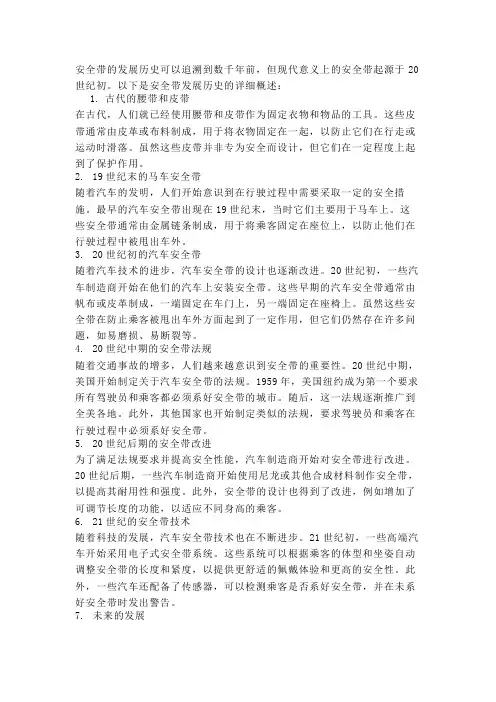 安全带的发展历史可以追溯到数千年前，但现代意义上的安全带起源于20世纪初。以下是安全带发展历史的详细概述：

1. 古代的腰带和皮带

在古代，人们就已经使用腰带和皮带作为固定衣物和物品的工具。这些皮带通常由皮革或布料制成，用于将衣物固定在一起，以防止它们在行走或运动时滑落。虽然这些皮带并非专为安全而设计，但它们在一定程度上起到了保护作用。

2. 19世纪末的马车安全带

随着汽车的发明，人们开始意识到在行驶过程中需要采取一定的安全措施。最早的汽车安全带出现在19世纪末，当时它们主要用于马车上。这些安全带通常由金属链条制成，用于将乘客固定在座位上，以防止他们在行驶过程中被甩出车外。

3. 20世纪初的汽车安全带

随着汽车技术的进步，汽车安全带的设计也逐渐改进。20世纪初，一些汽车制造商开始在他们的汽车上安装安全带。这些早期的汽车安全带通常由帆布或皮革制成，一端固定在车门上，另一端固定在座椅上。虽然这些安全带在防止乘客被甩出车外方面起到了一定作用，但它们仍然存在许多问题，如易磨损、易断裂等。

4. 20世纪中期的安全带法规

随着交通事故的增多，人们越来越意识到安全带的重要性。20世纪中期，美国开始制定关于汽车安全带的法规。1959年，美国纽约成为第一个要求所有驾驶员和乘客都必须系好安全带的城市。随后，这一法规逐渐推广到全美各地。此外，其他国家也开始制定类似的法规，要求驾驶员和乘客在行驶过程中必须系好安全带。

5. 20世纪后期的安全带改进

为了满足法规要求并提高安全性能，汽车制造商开始对安全带进行改进。20世纪后期，一些汽车制造商开始使用尼龙或其他合成材料制作安全带，以提高其耐用性和强度。此外，安全带的设计也得到了改进，例如增加了可调节长度的功能，以适应不同身高的乘客。

6. 21世纪的安全带技术

随着科技的发展，汽车安全带技术也在不断进步。21世纪初，一些高端汽车开始采用电子式安全带系统。这些系统可以根据乘客的体型和坐姿自动调整安全带的长度和紧度，以提供更舒适的佩戴体验和更高的安全性。此外，一些汽车还配备了传感器，可以检测乘客是否系好安全带，并在未系好安全带时发出警告。

7. 未来的发展